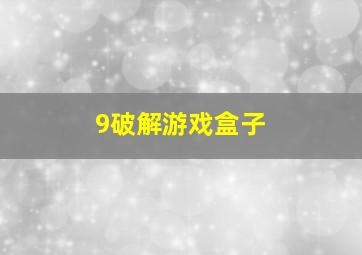 9破解游戏盒子